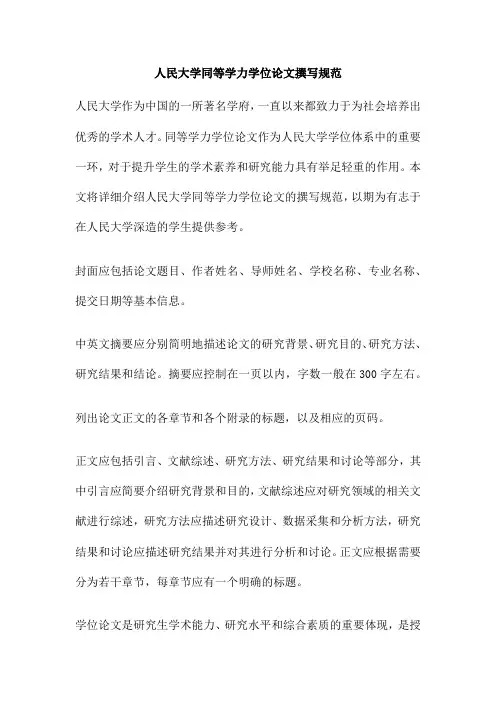 人民大学同等学力学位论文撰写规范

人民大学作为中国的一所著名学府，一直以来都致力于为社会培养出优秀的学术人才。同等学力学位论文作为人民大学学位体系中的重要一环，对于提升学生的学术素养和研究能力具有举足轻重的作用。本文将详细介绍人民大学同等学力学位论文的撰写规范，以期为有志于在人民大学深造的学生提供参考。

封面应包括论文题目、作者姓名、导师姓名、学校名称、专业名称、提交日期等基本信息。

中英文摘要应分别简明地描述论文的研究背景、研究目的、研究方法、研究结果和结论。摘要应控制在一页以内，字数一般在 300 字左右。

列出论文正文的各章节和各个附录的标题，以及相应的页码。

正文应包括引言、文献综述、研究方法、研究结果和讨论等部分，其中引言应简要介绍研究背景和目的，文献综述应对研究领域的相关文献进行综述，研究方法应描述研究设计、数据采集和分析方法，研究结果和讨论应描述研究结果并对其进行分析和讨论。正文应根据需要分为若干章节，每章节应有一个明确的标题。

学位论文是研究生学术能力、研究水平和综合素质的重要体现，是授